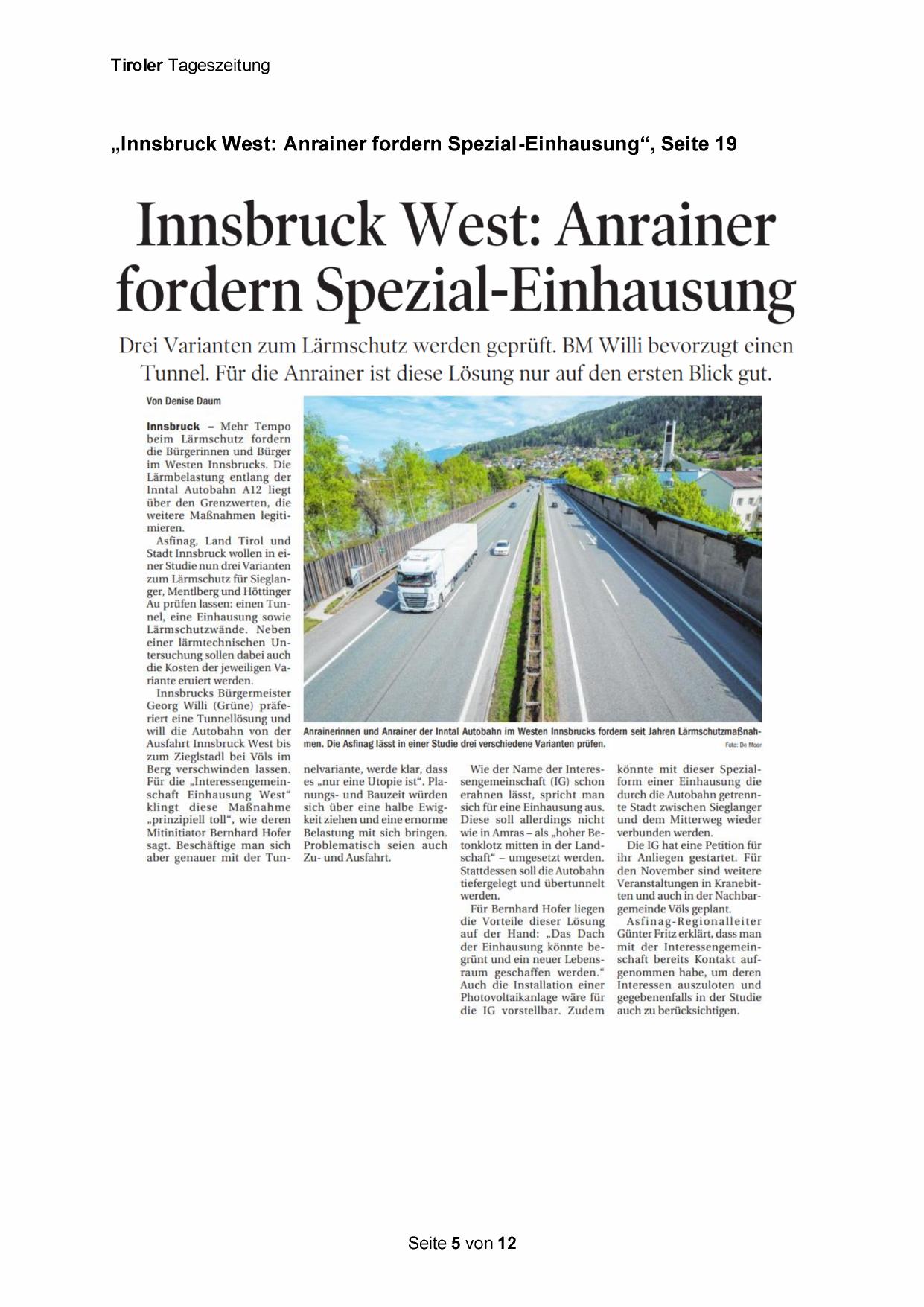 Tiroler Tageszeitung

„Innsbruck West: Anrainer fordern Spezial-Einhausung“, Seite 19

Innsbruck West: Anrainer fordern Spezial-Einhausung

Drei Varianten zum Lärmschutz werden geprüft. BM Willi bevorzugt einen Tunnel. Für die Anrainer ist diese Lösung nur auf den ersten Blick gut.

Von Denise Daum

Innsbruck – Mehr Tempo beim Lärmschutz fordern die Bürgerinnen und Bürger im Westen Innsbrucks. Die Lärmbelastung entlang der Inntal Autobahn A12 liegt über den Grenzwerten, die weitere Maßnahmen legitimieren.

Asfinag, Land Tirol und Stadt Innsbruck wollen in einer Studie nun drei Varianten zum Lärmschutz für Sieglanger, Mentlberg und Höttinger Au prüfen lassen: einen Tunnel, eine Einhausung sowie Lärmschutzwände. Neben einer lärmtechnischen Untersuchung sollen dabei auch die Kosten der jeweiligen Variante eruiert werden.

Innsbrucks Bürgermeister Georg Willi (Grüne) präferiert eine Tunnellösung und will die Autobahn von der Ausfahrt Innsbruck West bis zum Zieglstadl bei Völs im Berg verschwinden lassen. Für die „Interessengemeinschaft Einhausung West“ klingt diese Maßnahme „prinzipiell toll“, wie deren Mitinitiator Bernhard Hofer sagt. Beschäftige man sich aber genauer mit der Tunnelvariante, werde klar, dass es „nur eine Utopie ist“. Planungs- und Bauzeit würden sich über eine halbe Ewigkeit ziehen und eine ernorme Belastung mit sich bringen. Problematisch seien auch Zu- und Ausfahrt.

Anrainerinnen und Anrainer der Inntal Autobahn im Westen Innsbrucks fordern seit Jahren Lärmschutzmaßnahmen. Die Asfinag lässt in einer Studie drei verschiedene Varianten prüfen. Foto: De Moor

Wie der Name der Interessengemeinschaft (IG) schon erahnen lässt, spricht man sich für eine Einhausung aus. Diese soll allerdings nicht wie in Amras – als „hoher Betonklotz mitten in der Landschaft“ – umgesetzt werden. Stattdessen soll die Autobahn tiefergelegt und übertunnelt werden.

Für Bernhard Hofer liegen die Vorteile dieser Lösung auf der Hand: „Das Dach der Einhausung könnte begrünt und ein neuer Lebensraum geschaffen werden.“ Auch die Installation einer Photovoltaikanlage wäre für die IG vorstellbar. Zudem könnte mit dieser Spezialform einer Einhausung die durch die Autobahn getrennte Stadt zwischen Sieglanger und dem Mitterweg wieder verbunden werden.

Die IG hat eine Petition für ihr Anliegen gestartet. Für den November sind weitere Veranstaltungen in Kranebitten und auch in der Nachbargemeinde Völs geplant.

Asfinag-Regionalleiter Günter Fritz erklärt, dass man mit der Interessengemeinschaft bereits Kontakt aufgenommen habe, um deren Interessen auszuloten und gegebenenfalls in der Studie auch zu berücksichtigen.

Seite 5 von 12